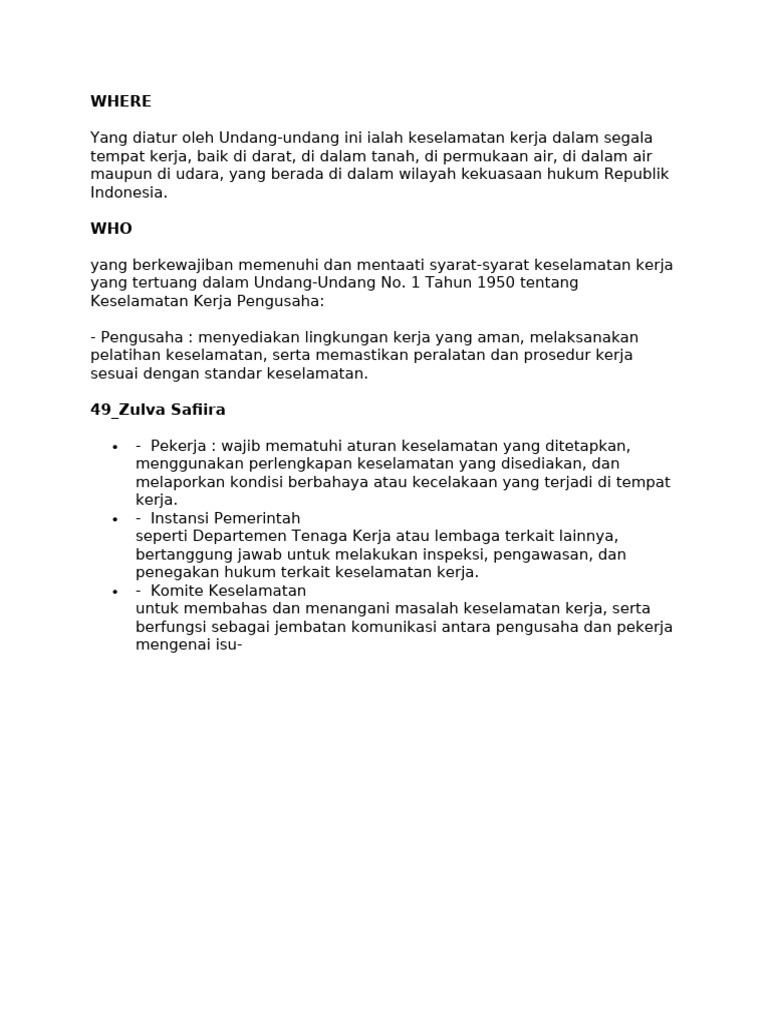 WHERE

Yang diatur oleh Undang-undang ini ialah keselamatan kerja dalam segala tempat kerja, baik di darat, di dalam tanah, di permukaan air, di dalam air maupun di udara, yang berada di dalam wilayah kekuasaan hukum Republik Indonesia.

WHO

yang berkewajiban memenuhi dan mentaati syarat-syarat keselamatan kerja yang tertuang dalam Undang-Undang No. 1 Tahun 1950 tentang Keselamatan Kerja Pengusaha:

- Pengusaha : menyediakan lingkungan kerja yang aman, melaksanakan pelatihan keselamatan, serta memastikan peralatan dan prosedur kerja sesuai dengan standar keselamatan.

49_Zulva Safiira

• - Pekerja : wajib mematuhi aturan keselamatan yang ditetapkan, menggunakan perlengkapan keselamatan yang disediakan, dan melaporkan kondisi berbahaya atau kecelakaan yang terjadi di tempat kerja.
• - Instansi Pemerintah
seperti Departemen Tenaga Kerja atau lembaga terkait lainnya, bertanggung jawab untuk melakukan inspeksi, pengawasan, dan penegakan hukum terkait keselamatan kerja.
• - Komite Keselamatan
untuk membahas dan menangani masalah keselamatan kerja, serta berfungsi sebagai jembatan komunikasi antara pengusaha dan pekerja mengenai isu-